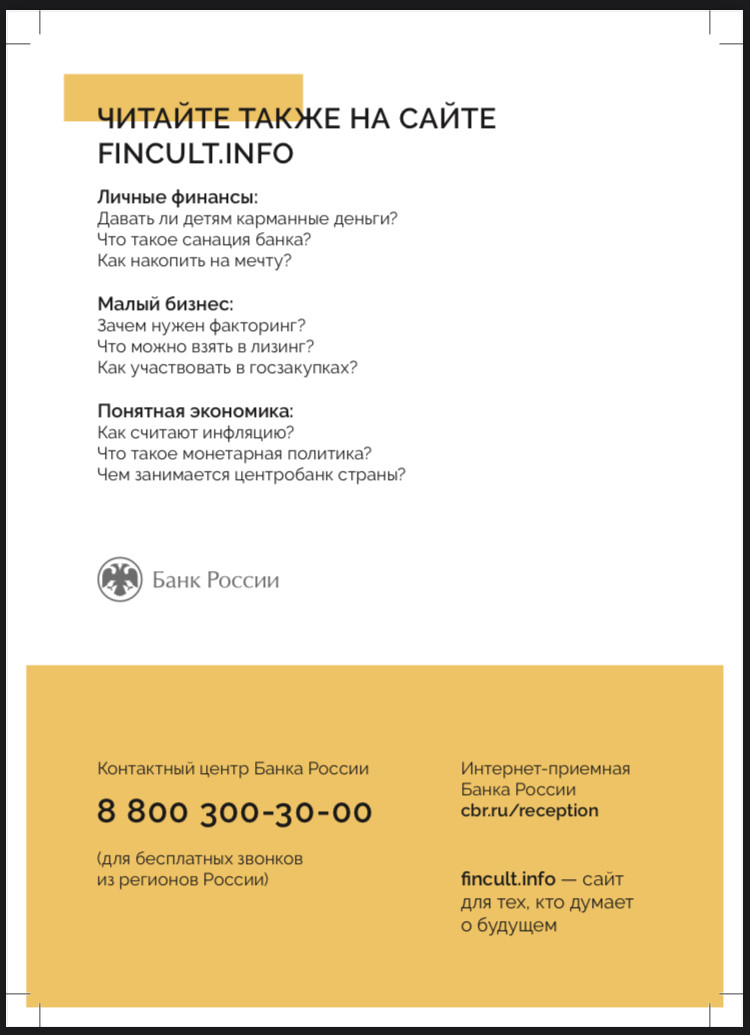 ЧИТАЙТЕ ТАКЖЕ НА САЙТЕ FINCULT.INFO

Личные финансы:
Давать ли детям карманные деньги?
Что такое санация банка?
Как накопить на мечту?

Малый бизнес:
Зачем нужен факторинг?
Что можно взять в лизинг?
Как участвовать в госзакупках?

Понятная экономика:
Как считают инфляцию?
Что такое монетарная политика?
Чем занимается центробанк страны?

Банк России

Контактный центр Банка России

8 800 300-30-00

(для бесплатных звонков из регионов России)

Интернет-приемная Банка России
cbr.ru/reception

fincult.info — сайт для тех, кто думает о будущем